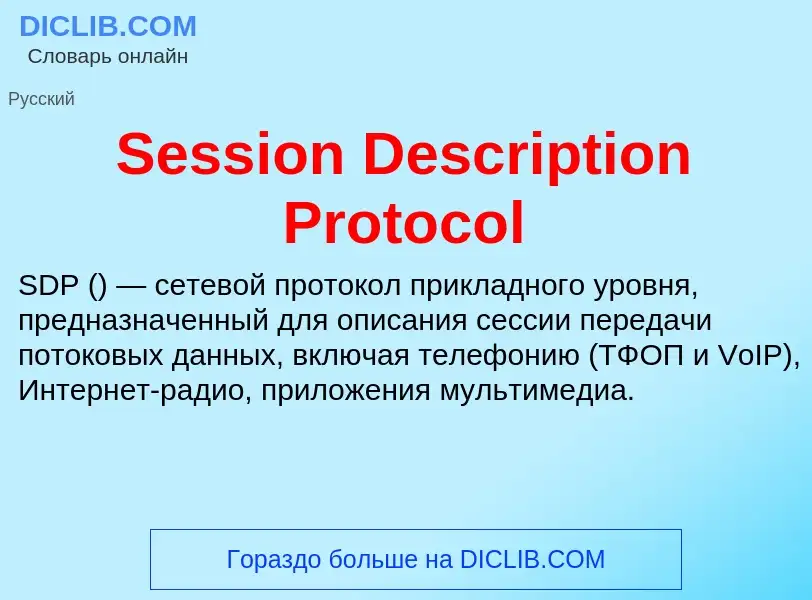 DICLIB.COM
Словарь онлайн

Русский

Session Description Protocol

SDP () — сетевой протокол прикладного уровня, предназначенный для описания сессии передачи потоковых данных, включая телефонию (ТФОП и VoIP), Интернет-радио, приложения мультимедиа.

Гораздо больше на DICLIB.COM